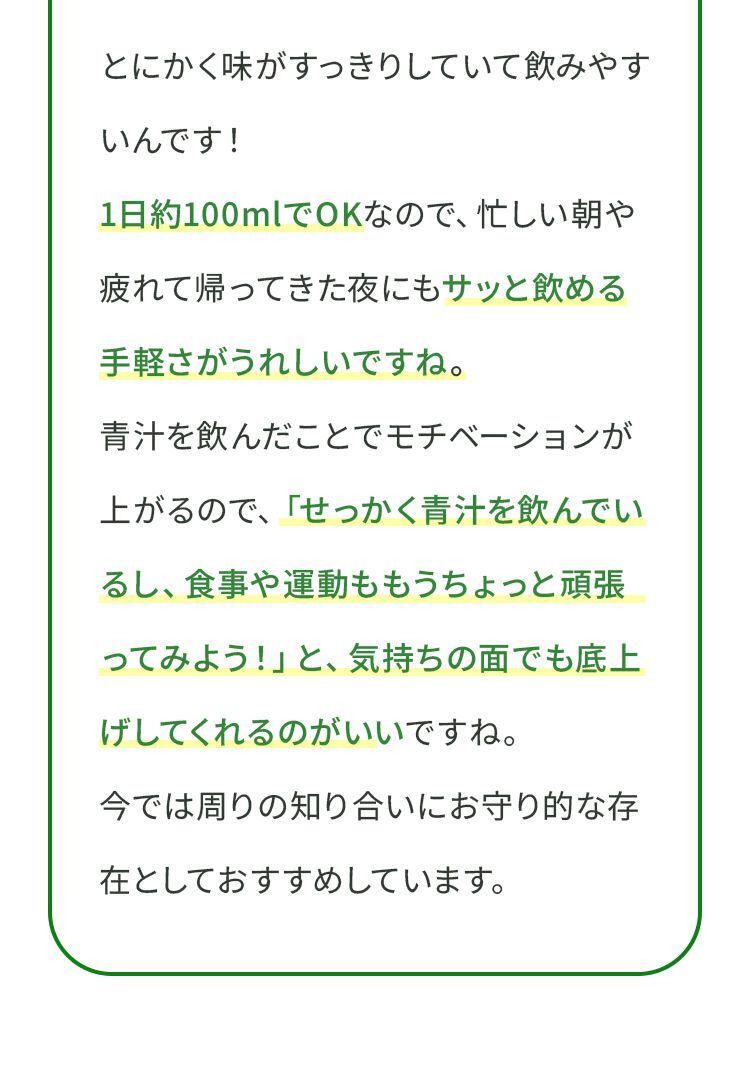 とにかく味がすっきりしていて飲みやすいんです！

1日約100mlでOKなので、忙しい朝や疲れて帰ってきた夜にもサッと飲める手軽さがうれしいですね。

青汁を飲んだことでモチベーションが上がるので、「せっかく青汁を飲んでいるし、食事や運動ももうちょっと頑張ってみよう！」と、気持ちの面でも底上げしてくれるのがいいですね。

今では周りの知り合いにお守り的な存在としておすすめしています。